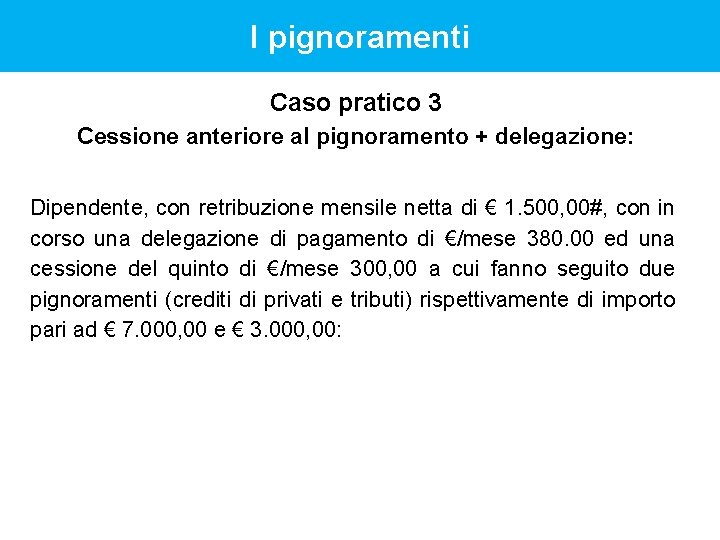 I pignoramenti

Caso pratico 3

Cessione anteriore al pignoramento + delegazione:

Dipendente, con retribuzione mensile netta di € 1.500,00#, con in corso una delegazione di pagamento di €/mese 380.00 ed una cessione del quinto di €/mese 300,00 a cui fanno seguito due pignoramenti (crediti di privati e tributi) rispettivamente di importo pari ad € 7.000,00 e € 3.000,00: